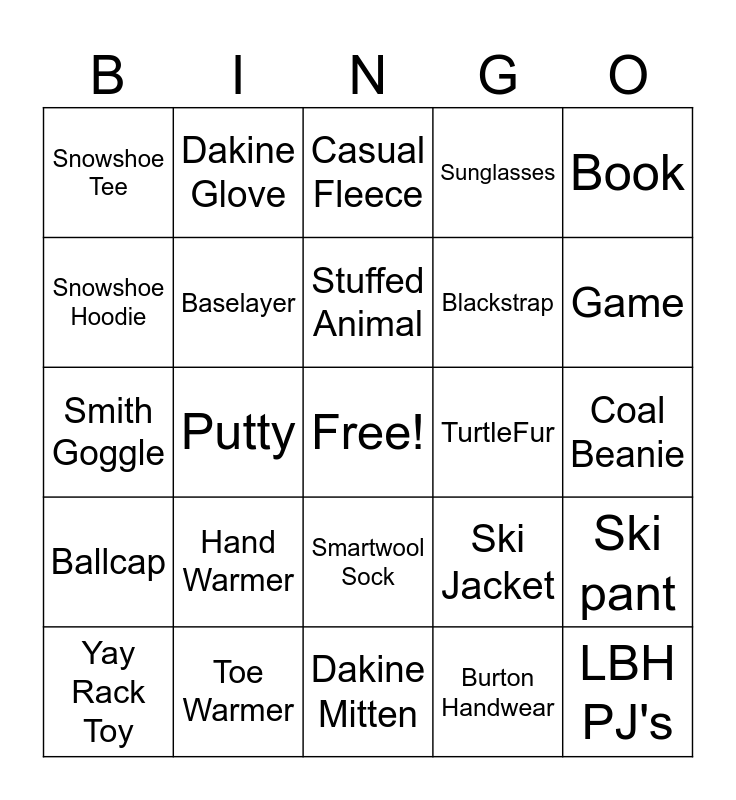 | B | I | N | G | O |
|---|---|---|---|---|
| Snowshoe Tee | Dakine Glove | Casual Fleece | Sunglasses | Book |
| Snowshoe Hoodie | Baselayer | Stuffed Animal | Blackstrap | Game |
| Smith Goggle | Putty | Free! | TurtleFur | Coal Beanie |
| Ballcap | Hand Warmer | Smartwool Sock | Ski Jacket | Ski pant |
| Yay Rack Toy | Toe Warmer | Dakine Mitten | Burton Handwear | LBH PJ's |